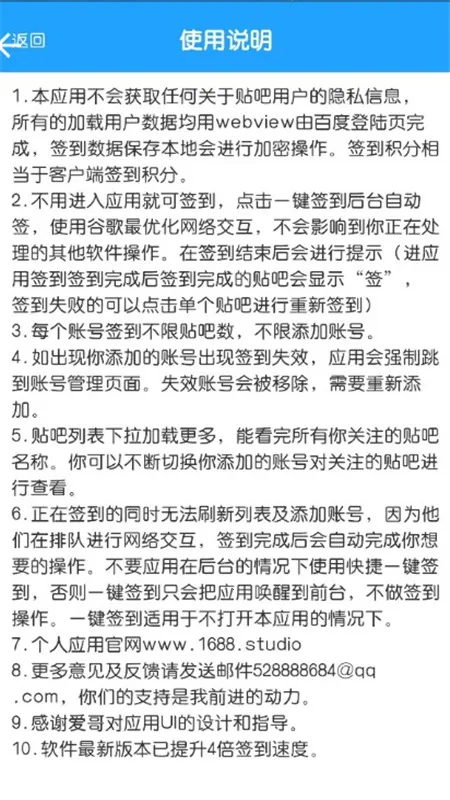 返回

使用说明

1.本应用不会获取任何关于贴吧用户的隐私信息，所有的加载用户数据均用webview由百度登陆页完成，签到数据保存本地会进行加密操作。签到积分相当于客户端签到积分。
2.不用进入应用就可签到，点击一键签到后台自动签，使用谷歌最优化网络交互，不会影响到你正在处理的其他软件操作。在签到结束后会进行提示（进应用签到签到完成后签到完成的贴吧会显示“签”，签到失败的可以点击单个贴吧进行重新签到）
3.每个账号签到不限贴吧数，不限添加账号。
4.如出现你添加的账号出现签到失效，应用会强制跳到账号管理页面。失效账号会被移除，需要重新添加。
5.贴吧列表下拉加载更多，能看完所有你关注的贴吧名称。你可以不断切换你添加的账号对关注的贴吧进行查看。
6.正在签到的同时无法刷新列表及添加账号，因为他们在排队进行网络交互，签到完成后会自动完成你想要的操作。不要应用在后台的情况下使用快捷一键签到，否则一键签到只会把应用唤醒到前台，不做签到操作。一键签到适用于不打开本应用的情况下。
7.个人应用官网www.1688.studio
8.更多意见及反馈请发送邮件528888684@qq.com，你们的支持是我前进的动力。
9.感谢爱哥对应用UI的设计和指导。
10.软件最新版本已提升4倍签到速度。